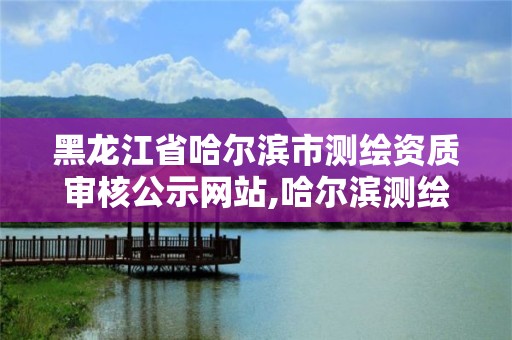 黑龙江省哈尔滨市测绘资质审核公示网站,哈尔滨测绘